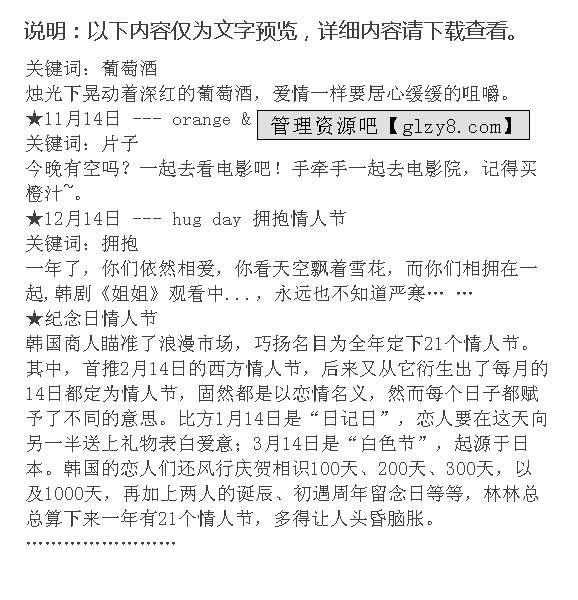 说明：以下内容仅为文字预览，详细内容请下载查看。

关键词：葡萄酒
烛光下晃动着深红的葡萄酒，爱情一样要居心缓缓的咀嚼。
★11月14日 --- orange &
管理资源吧【glzy8.com】
关键词：片子
今晚有空吗？一起去看电影吧！手牵手一起去电影院，记得买橙汁~。
★12月14日 --- hug day 拥抱情人节
关键词：拥抱
一年了，你们依然相爱，你看天空飘着雪花，而你们相拥在一起,韩剧《姐姐》观看中...，永远也不知道严寒… …
★纪念日情人节
韩国商人瞄准了浪漫市场，巧扬名目为全年定下21个情人节。其中，首推2月14日的西方情人节，后来又从它衍生出了每月的14日都定为情人节，固然都是以恋情名义，然而每个日子都赋予了不同的意思。比方1月14日是“日记日”，恋人要在这天向另一半送上礼物表白爱意；3月14日是“白色节”，起源于日本。韩国的恋人们还风行庆贺相识100天、200天、300天，以及1000天，再加上两人的诞辰、初遇周年留念日等等，林林总总算下来一年有21个情人节，多得让人头昏脑胀。
……………………